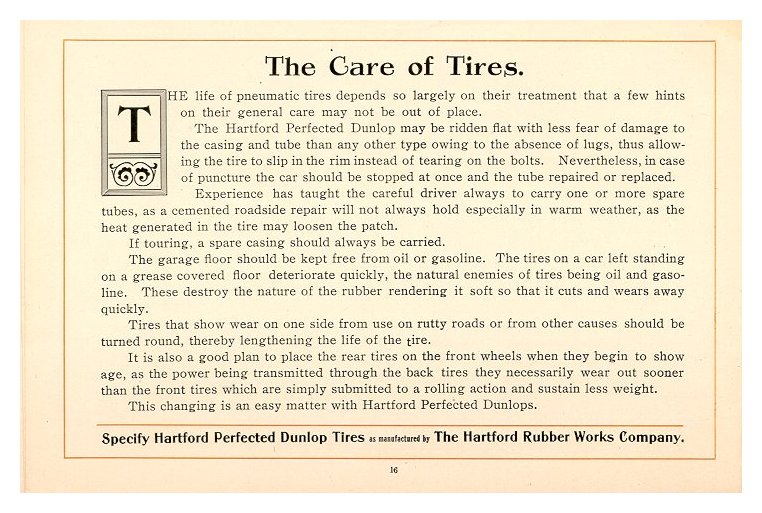 The Care of Tires.

THE life of pneumatic tires depends so largely on their treatment that a few hints on their general care may not be out of place.

The Hartford Perfected Dunlop may be ridden flat with less fear of damage to the casing and tube than any other type owing to the absence of lugs, thus allowing the tire to slip in the rim instead of tearing on the bolts. Nevertheless, in case of puncture the car should be stopped at once and the tube repaired or replaced.

Experience has taught the careful driver always to carry one or more spare tubes, as a cemented roadside repair will not always hold especially in warm weather, as the heat generated in the tire may loosen the patch.

If touring, a spare casing should always be carried.

The garage floor should be kept free from oil or gasoline. The tires on a car left standing on a grease covered floor deteriorate quickly, the natural enemies of tires being oil and gasoline. These destroy the nature of the rubber rendering it soft so that it cuts and wears away quickly.

Tires that show wear on one side from use on rutty roads or from other causes should be turned round, thereby lengthening the life of the tire.

It is also a good plan to place the rear tires on the front wheels when they begin to show age, as the power being transmitted through the back tires they necessarily wear out sooner than the front tires which are simply submitted to a rolling action and sustain less weight.

This changing is an easy matter with Hartford Perfected Dunlops.

Specify Hartford Perfected Dunlop Tires as manufactured by The Hartford Rubber Works Company.

16